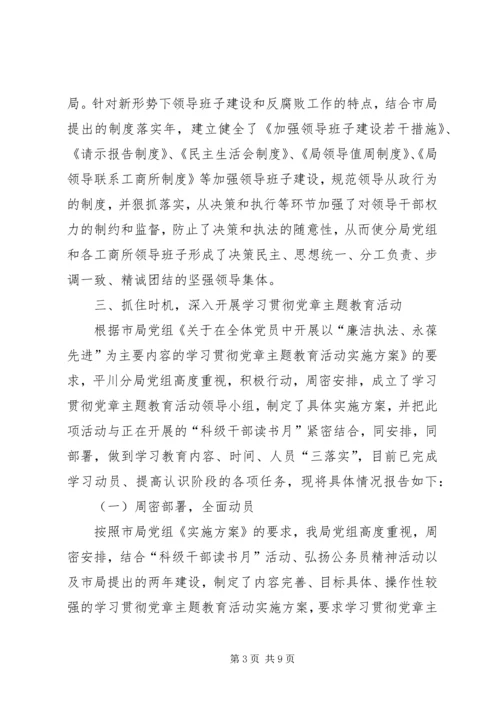 局。针对新形势下领导班子建设和反腐败工作的特点，结合市局提出的制度落实年，建立健全了《加强领导班子建设若干措施》、《请示报告制度》、《民主生活会制度》、《局领导值周制度》、《局领导联系工商所制度》等加强领导班子建设，规范领导从政行为的制度，并狠抓落实，从决策和执行等环节加强了对领导干部权力的制约和监督，防止了决策和执法的随意性，从而使分局党组和各工商所领导班子形成了决策民主、思想统一、分工负责、步调一致、精诚团结的坚强领导集体。

三、抓住时机，深入开展学习贯彻党章主题教育活动

根据市局党组《关于在全体党员中开展以“廉洁执法、永葆先进”为主要内容的学习贯彻党章主题教育活动实施方案》的要求，平川分局党组高度重视，积极行动，周密安排，成立了学习贯彻党章主题教育活动领导小组，制定了具体实施方案，并把此项活动与正在开展的“科级干部读书月”紧密结合，同安排，同部署，做到学习教育内容、时间、人员“三落实”，目前已完成学习动员、提高认识阶段的各项任务，现将具体情况报告如下：

（一）周密部署，全面动员

按照市局党组《实施方案》的要求，我局党组高度重视，周密安排，结合“科级干部读书月”活动、弘扬公务员精神活动以及市局提出的两年建设，制定了内容完善、目标具体、操作性较强的学习贯彻党章主题教育活动实施方案，要求学习贯彻党章主

第 3 页 共 9 页